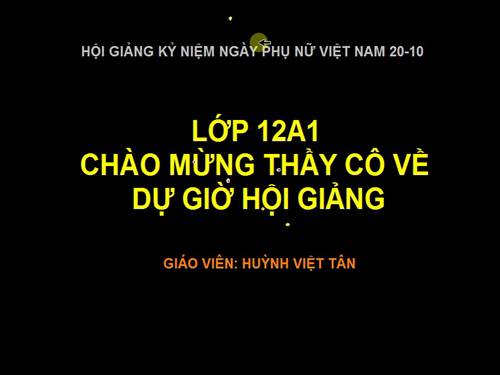 HỘI GIẢNG KỶ NIỆM NGÀY PHỤ NỮ VIỆT NAM 20-10

LỚP 12A1
CHÀO MỪNG THẦY CÔ VỀ DỰ GIỜ HỘI GIẢNG

GIÁO VIÊN: HUỲNH VIỆT TÂN